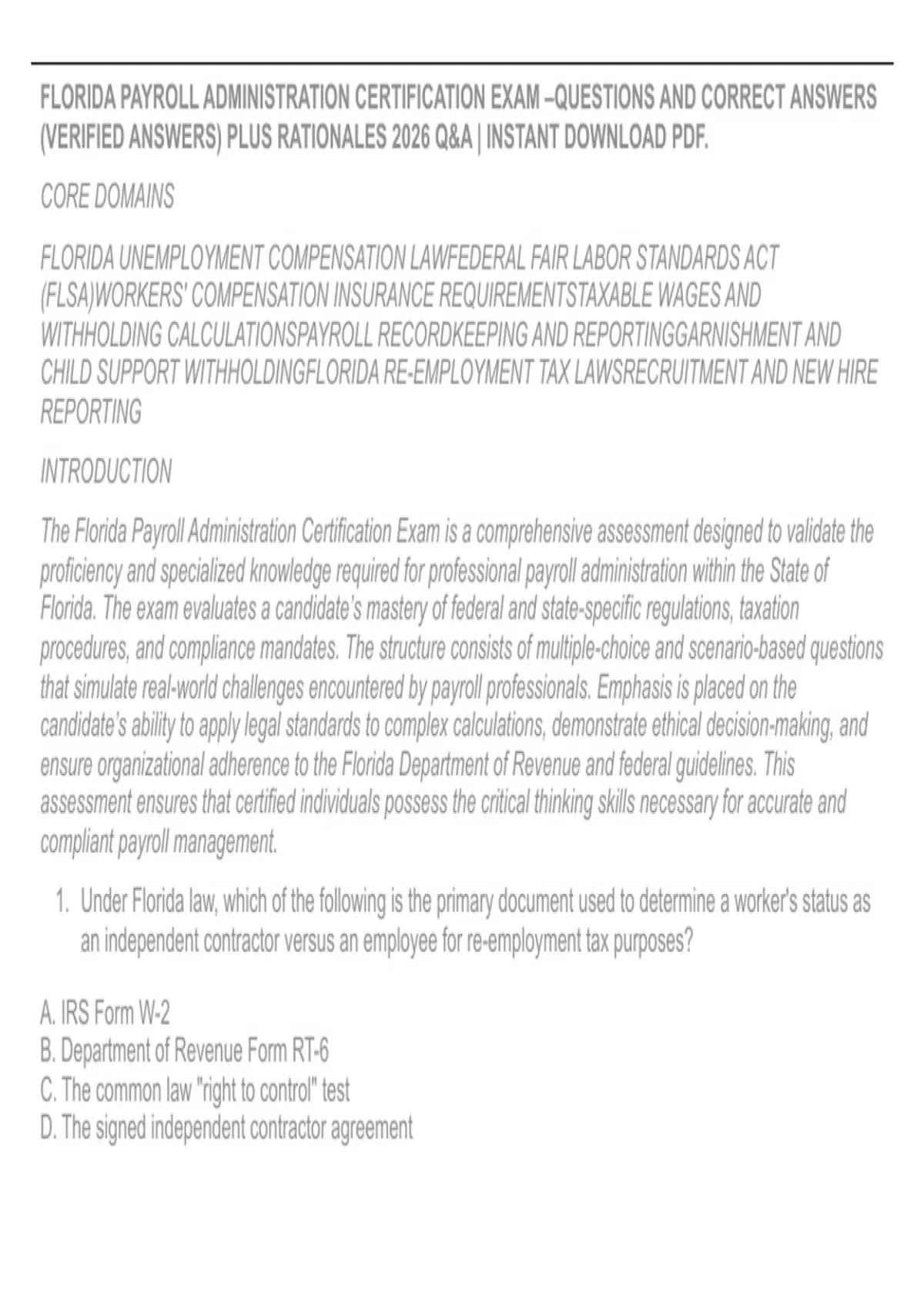 FLORIDA PAYROLL ADMINISTRATION CERTIFICATION EXAM –QUESTIONS AND CORRECT ANSWERS (VERIFIED ANSWERS) PLUS RATIONALES 2026 Q&A | INSTANT DOWNLOAD PDF.

CORE DOMAINS

FLORIDA UNEMPLOYMENT COMPENSATION LAWFEDERAL FAIR LABOR STANDARDS ACT (FLSA)WORKERS' COMPENSATION INSURANCE REQUIREMENTSTAXABLE WAGES AND WITHHOLDING CALCULATIONSPAYROLL RECORDKEEPING AND REPORTINGGARNISHMENT AND CHILD SUPPORT WITHHOLDINGFLORIDA RE-EMPLOYMENT TAX LAWSRECRUITMENT AND NEW HIRE REPORTING

INTRODUCTION

The Florida Payroll Administration Certification Exam is a comprehensive assessment designed to validate the proficiency and specialized knowledge required for professional payroll administration within the State of Florida. The exam evaluates a candidate's mastery of federal and state-specific regulations, taxation procedures, and compliance mandates. The structure consists of multiple-choice and scenario-based questions that simulate real-world challenges encountered by payroll professionals. Emphasis is placed on the candidate's ability to apply legal standards to complex calculations, demonstrate ethical decision-making, and ensure organizational adherence to the Florida Department of Revenue and federal guidelines. This assessment ensures that certified individuals possess the critical thinking skills necessary for accurate and compliant payroll management.

1. Under Florida law, which of the following is the primary document used to determine a worker's status as an independent contractor versus an employee for re-employment tax purposes?

A. IRS Form W-2
B. Department of Revenue Form RT-6
C. The common law "right to control" test
D. The signed independent contractor agreement